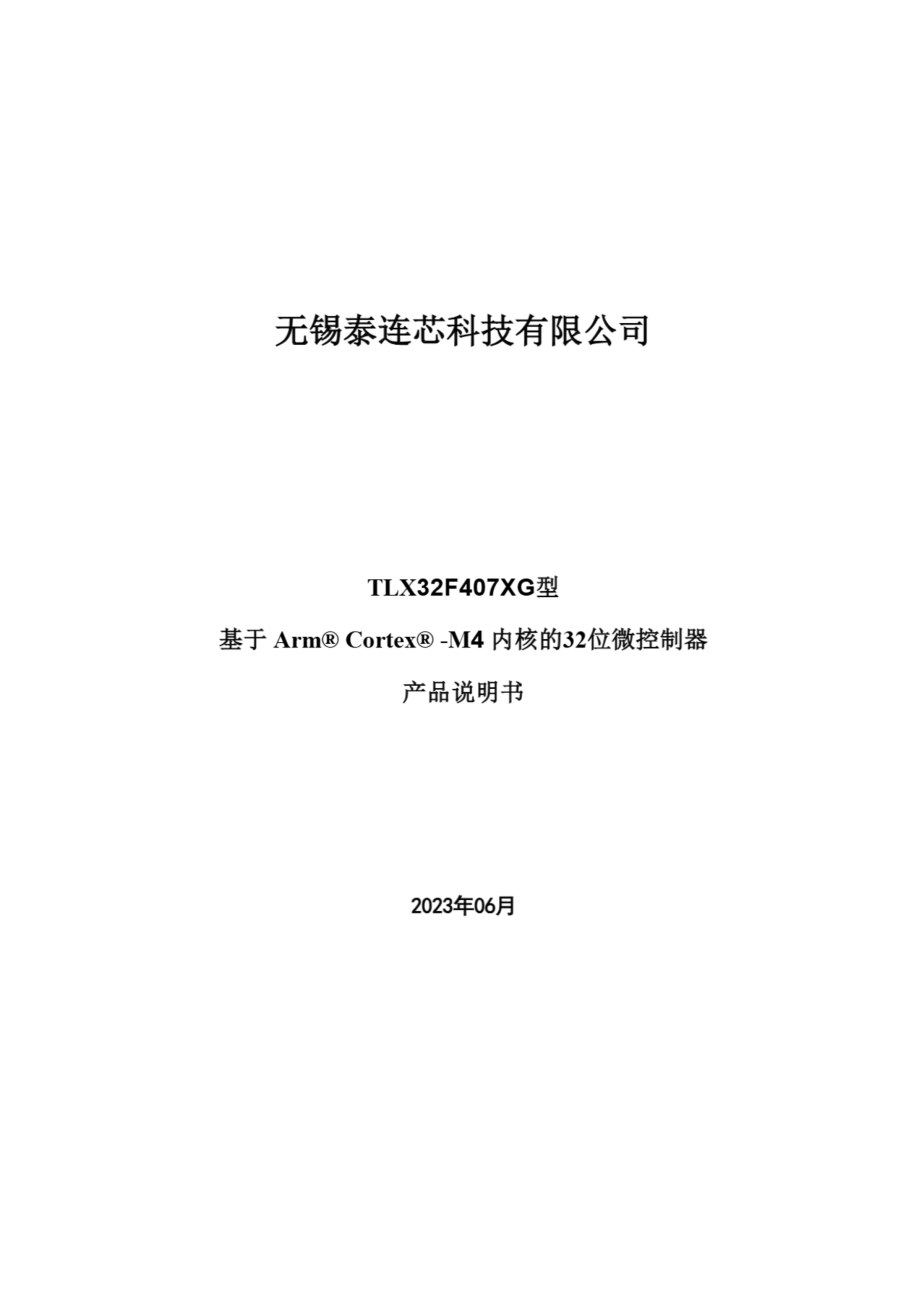 无锡泰连芯科技有限公司

TLX32F407XG型

基于Arm® Cortex® -M4内核的32位微控制器

产品说明书

2023年06月